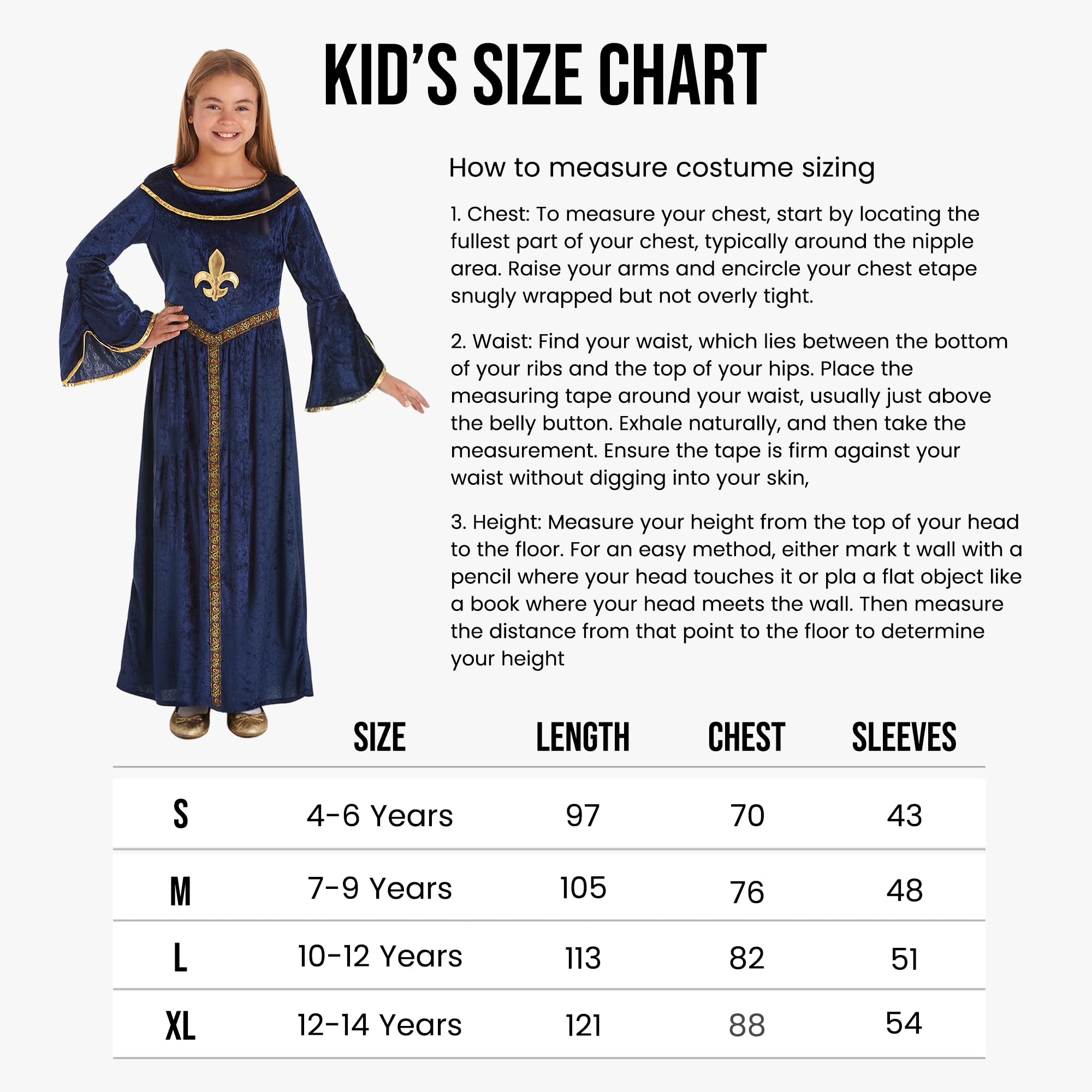 KID'S SIZE CHART

How to measure costume sizing

1. Chest: To measure your chest, start by locating the fullest part of your chest, typically around the nipple area. Raise your arms and encircle your chest etape snugly wrapped but not overly tight.

2. Waist: Find your waist, which lies between the bottom of your ribs and the top of your hips. Place the measuring tape around your waist, usually just above the belly button. Exhale naturally, and then take the measurement. Ensure the tape is firm against your waist without digging into your skin,

3. Height: Measure your height from the top of your head to the floor. For an easy method, either mark t wall with a pencil where your head touches it or pla a flat object like a book where your head meets the wall. Then measure the distance from that point to the floor to determine your height

| | SIZE | LENGTH | CHEST | SLEEVES |
|---|---|---|---|---|
| S | 4-6 Years | 97 | 70 | 43 |
| M | 7-9 Years | 105 | 76 | 48 |
| L | 10-12 Years | 113 | 82 | 51 |
| XL | 12-14 Years | 121 | 88 | 54 |